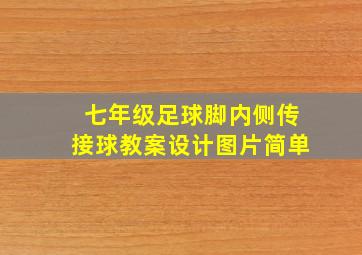 七年级足球脚内侧传接球教案设计图片简单